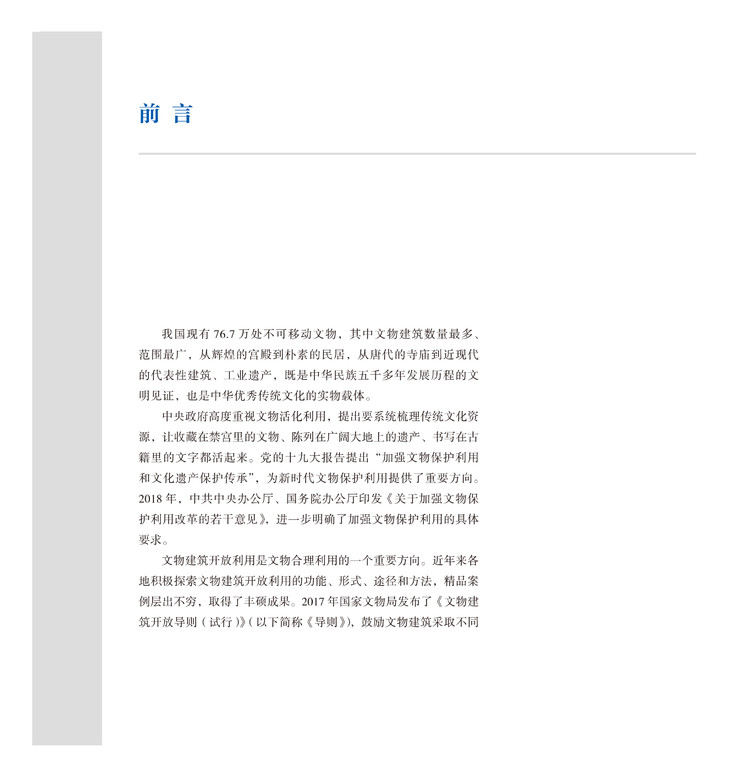 前 言

我国现有 76.7 万处不可移动文物，其中文物建筑数量最多、范围最广，从辉煌的宫殿到朴素的民居，从唐代的寺庙到近现代的代表性建筑、工业遗产，既是中华民族五千多年发展历程的文明见证，也是中华优秀传统文化的实物载体。

中央政府高度重视文物活化利用，提出要系统梳理传统文化资源，让收藏在禁宫里的文物、陈列在广阔大地上的遗产、书写在古籍里的文字都活起来。党的十九大报告提出“加强文物保护利用和文化遗产保护传承”，为新时代文物保护利用提供了重要方向。2018 年，中共中央办公厅、国务院办公厅印发《关于加强文物保护利用改革的若干意见》，进一步明确了加强文物保护利用的具体要求。

文物建筑开放利用是文物合理利用的一个重要方向。近年来各地积极探索文物建筑开放利用的功能、形式、途径和方法，精品案例层出不穷，取得了丰硕成果。2017 年国家文物局发布了《文物建筑开放导则（试行）》（以下简称《导则》），鼓励文物建筑采取不同